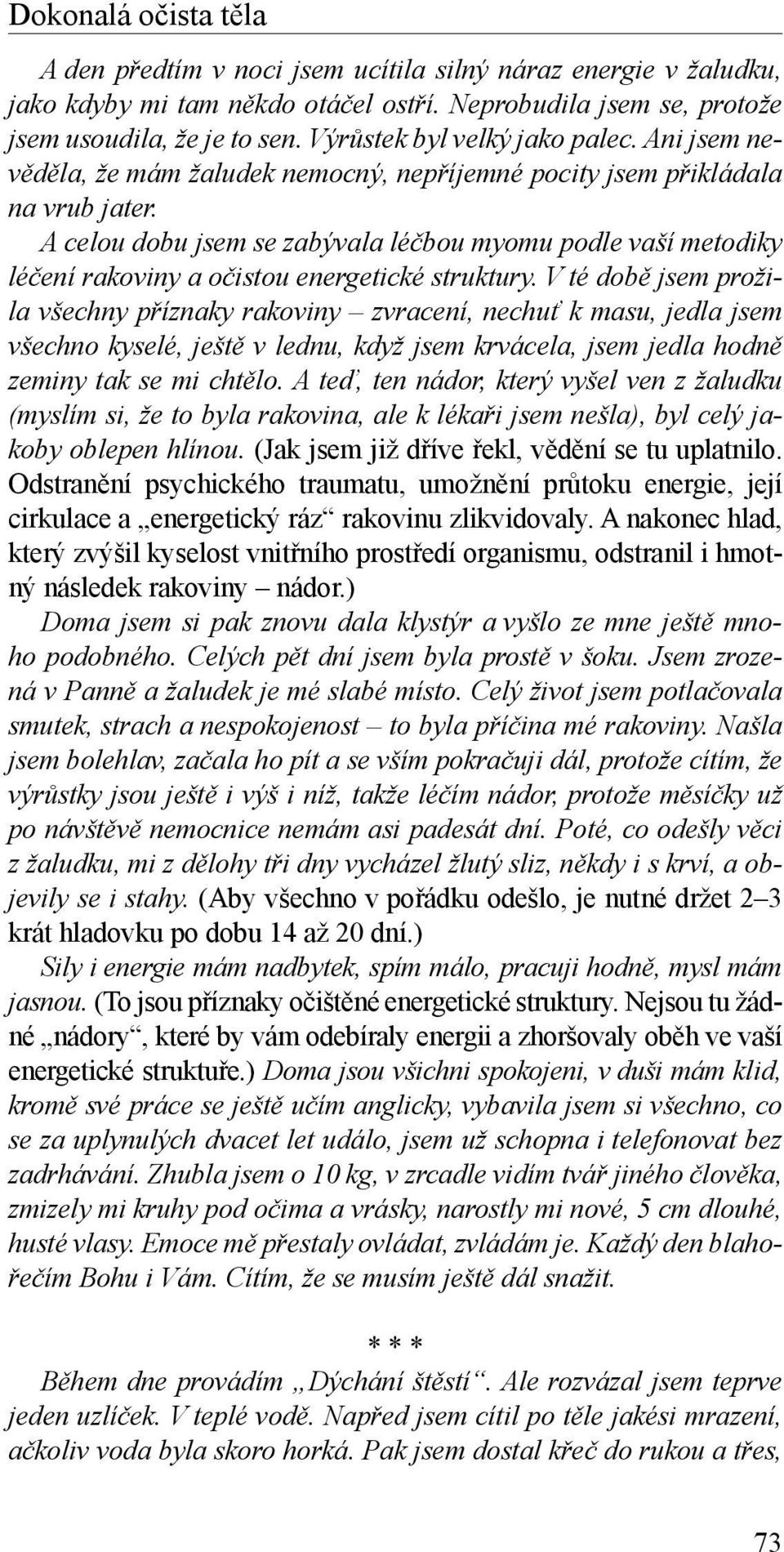 Dokonalá očista těla

A den předtím v noci jsem ucítila silný náraz energie v žaludku, jako kdyby mi tam někdo otáčel ostří. Neprobudila jsem se, protože jsem usoudila, že je to sen. Výrůstek byl velký jako palec. Ani jsem nevěděla, že mám žaludek nemocný, nepříjemné pocity jsem přikládala na vrub jater.

A celou dobu jsem se zabývala léčbou myomu podle vaší metodiky léčení rakoviny a očistou energetické struktury. V té době jsem prožila všechny příznaky rakoviny – zvracení, nechuť k masu, jedla jsem všechno kyselé, ještě v lednu, když jsem krvácela, jsem jedla hodně zeminy tak se mi chtělo. A teď, ten nádor, který vyšel ven z žaludku (myslím si, že to byla rakovina, ale k lékaři jsem nešla), byl celý jakoby oblepen hlínou. (Jak jsem již dříve řekl, vědění se tu uplatnilo. Odstranění psychického traumatu, umožnění průtoku energie, její cirkulace a „energetický ráz“ rakovinu zlikvidovaly. A nakonec hlad, který zvýšil kyselost vnitřního prostředí organismu, odstranil i hmotný následek rakoviny – nádor.)

Doma jsem si pak znovu dala klystýr a vyšlo ze mne ještě mnoho podobného. Celých pět dní jsem byla prostě v šoku. Jsem zrozená v Panně a žaludek je mé slabé místo. Celý život jsem potlačovala smutek, strach a nespokojenost – to byla příčina mé rakoviny. Našla jsem bolehlav, začala ho pít a se vším pokračuji dál, protože cítím, že výrůstky jsou ještě i výš i níž, takže léčím nádor, protože měsíčky už po návštěvě nemocnice nemám asi padesát dní. Poté, co odešly věci z žaludku, mi z dělohy tři dny vycházel žlutý sliz, někdy i s krví, a objevily se i stahy. (Aby všechno v pořádku odešlo, je nutné držet 2–3 krát hladovku po dobu 14 až 20 dní.)

Síly i energie mám nadbytek, spím málo, pracuji hodně, mysl mám jasnou. (To jsou příznaky očištěné energetické struktury. Nejsou tu žádné „nádory“, které by vám odebíraly energii a zhoršovaly oběh ve vaší energetické struktuře.) Doma jsou všichni spokojeni, v duši mám klid, kromě své práce se ještě učím anglicky, vybavila jsem si všechno, co se za uplynulých dvacet let událo, jsem už schopna i telefonovat bez zadrhávání. Zhubla jsem o 10 kg, v zrcadle vidím tvář jiného člověka, zmizely mi kruhy pod očima a vrásky, narostly mi nové, 5 cm dlouhé, husté vlasy. Emoce mě přestaly ovládat, zvládám je. Každý den blahořečím Bohu i Vám. Cítím, že se musím ještě dál snažit.

* * *

Během dne provádím „Dýchání štěstí“. Ale rozvázal jsem teprve jeden uzlíček. V teplé vodě. Napřed jsem cítil po těle jakési mrazení, ačkoliv voda byla skoro horká. Pak jsem dostal křeč do rukou a třes,

73